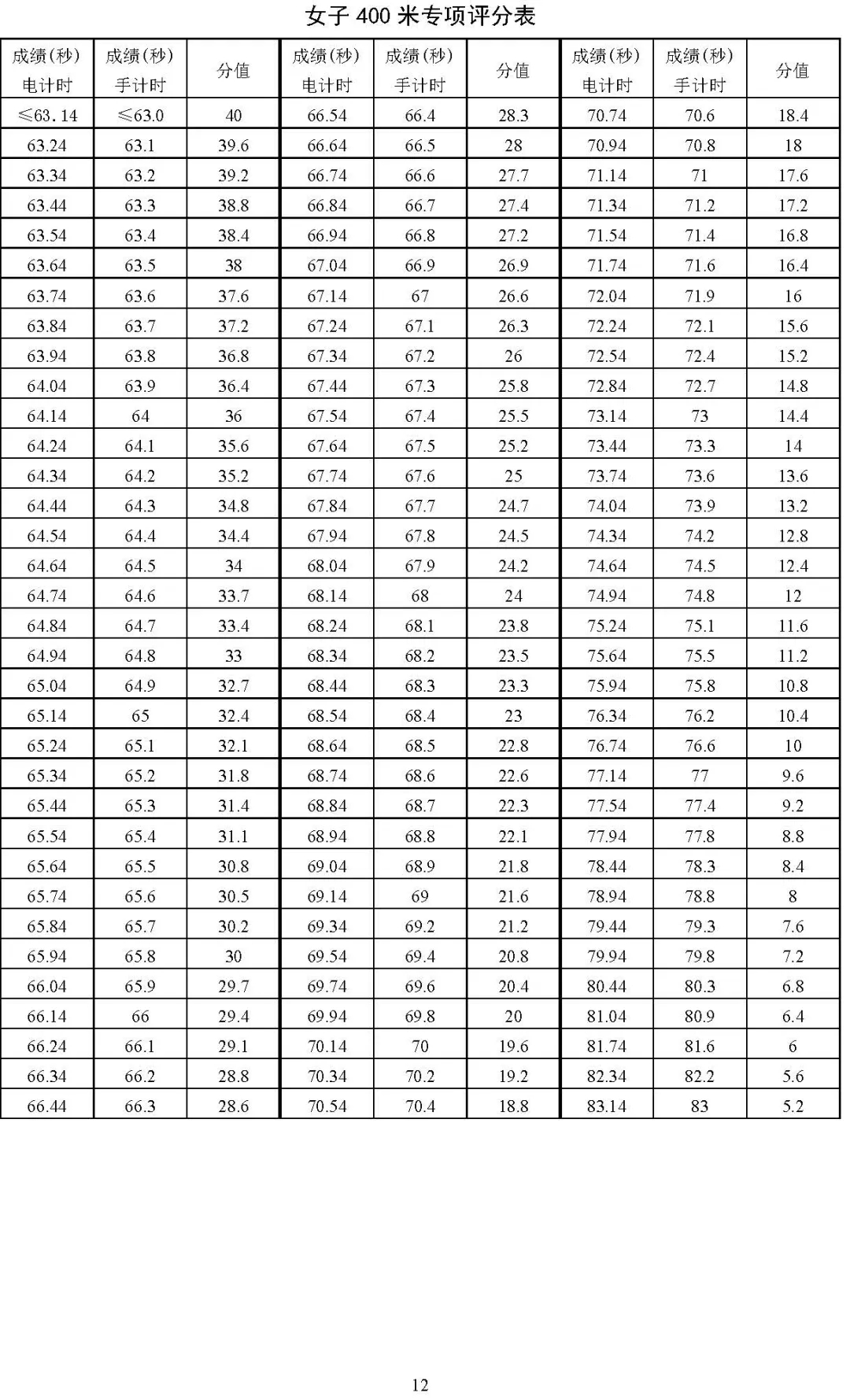 女子 400 米专项评分表

| 成绩(秒) 电计时 | 成绩(秒) 手计时 | 分值 | 成绩(秒) 电计时 | 成绩(秒) 手计时 | 分值 | 成绩(秒) 电计时 | 成绩(秒) 手计时 | 分值 |
|---|---|---|---|---|---|---|---|---|
| ≤63.14 | ≤63.0 | 40 | 66.54 | 66.4 | 28.3 | 70.74 | 70.6 | 18.4 |
| 63.24 | 63.1 | 39.6 | 66.64 | 66.5 | 28 | 70.94 | 70.8 | 18 |
| 63.34 | 63.2 | 39.2 | 66.74 | 66.6 | 27.7 | 71.14 | 71 | 17.6 |
| 63.44 | 63.3 | 38.8 | 66.84 | 66.7 | 27.4 | 71.34 | 71.2 | 17.2 |
| 63.54 | 63.4 | 38.4 | 66.94 | 66.8 | 27.2 | 71.54 | 71.4 | 16.8 |
| 63.64 | 63.5 | 38 | 67.04 | 66.9 | 26.9 | 71.74 | 71.6 | 16.4 |
| 63.74 | 63.6 | 37.6 | 67.14 | 67 | 26.6 | 72.04 | 71.9 | 16 |
| 63.84 | 63.7 | 37.2 | 67.24 | 67.1 | 26.3 | 72.24 | 72.1 | 15.6 |
| 63.94 | 63.8 | 36.8 | 67.34 | 67.2 | 26 | 72.54 | 72.4 | 15.2 |
| 64.04 | 63.9 | 36.4 | 67.44 | 67.3 | 25.8 | 72.84 | 72.7 | 14.8 |
| 64.14 | 64 | 36 | 67.54 | 67.4 | 25.5 | 73.14 | 73 | 14.4 |
| 64.24 | 64.1 | 35.6 | 67.64 | 67.5 | 25.2 | 73.44 | 73.3 | 14 |
| 64.34 | 64.2 | 35.2 | 67.74 | 67.6 | 25 | 73.74 | 73.6 | 13.6 |
| 64.44 | 64.3 | 34.8 | 67.84 | 67.7 | 24.7 | 74.04 | 73.9 | 13.2 |
| 64.54 | 64.4 | 34.4 | 67.94 | 67.8 | 24.5 | 74.34 | 74.2 | 12.8 |
| 64.64 | 64.5 | 34 | 68.04 | 67.9 | 24.2 | 74.64 | 74.5 | 12.4 |
| 64.74 | 64.6 | 33.7 | 68.14 | 68 | 24 | 74.94 | 74.8 | 12 |
| 64.84 | 64.7 | 33.4 | 68.24 | 68.1 | 23.8 | 75.24 | 75.1 | 11.6 |
| 64.94 | 64.8 | 33 | 68.34 | 68.2 | 23.5 | 75.64 | 75.5 | 11.2 |
| 65.04 | 64.9 | 32.7 | 68.44 | 68.3 | 23.3 | 75.94 | 75.8 | 10.8 |
| 65.14 | 65 | 32.4 | 68.54 | 68.4 | 23 | 76.34 | 76.2 | 10.4 |
| 65.24 | 65.1 | 32.1 | 68.64 | 68.5 | 22.8 | 76.74 | 76.6 | 10 |
| 65.34 | 65.2 | 31.8 | 68.74 | 68.6 | 22.6 | 77.14 | 77 | 9.6 |
| 65.44 | 65.3 | 31.4 | 68.84 | 68.7 | 22.3 | 77.54 | 77.4 | 9.2 |
| 65.54 | 65.4 | 31.1 | 68.94 | 68.8 | 22.1 | 77.94 | 77.8 | 8.8 |
| 65.64 | 65.5 | 30.8 | 69.04 | 68.9 | 21.8 | 78.44 | 78.3 | 8.4 |
| 65.74 | 65.6 | 30.5 | 69.14 | 69 | 21.6 | 78.94 | 78.8 | 8 |
| 65.84 | 65.7 | 30.2 | 69.34 | 69.2 | 21.2 | 79.44 | 79.3 | 7.6 |
| 65.94 | 65.8 | 30 | 69.54 | 69.4 | 20.8 | 79.94 | 79.8 | 7.2 |
| 66.04 | 65.9 | 29.7 | 69.74 | 69.6 | 20.4 | 80.44 | 80.3 | 6.8 |
| 66.14 | 66 | 29.4 | 69.94 | 69.8 | 20 | 81.04 | 80.9 | 6.4 |
| 66.24 | 66.1 | 29.1 | 70.14 | 70 | 19.6 | 81.74 | 81.6 | 6 |
| 66.34 | 66.2 | 28.8 | 70.34 | 70.2 | 19.2 | 82.34 | 82.2 | 5.6 |
| 66.44 | 66.3 | 28.6 | 70.54 | 70.4 | 18.8 | 83.14 | 83 | 5.2 |

12